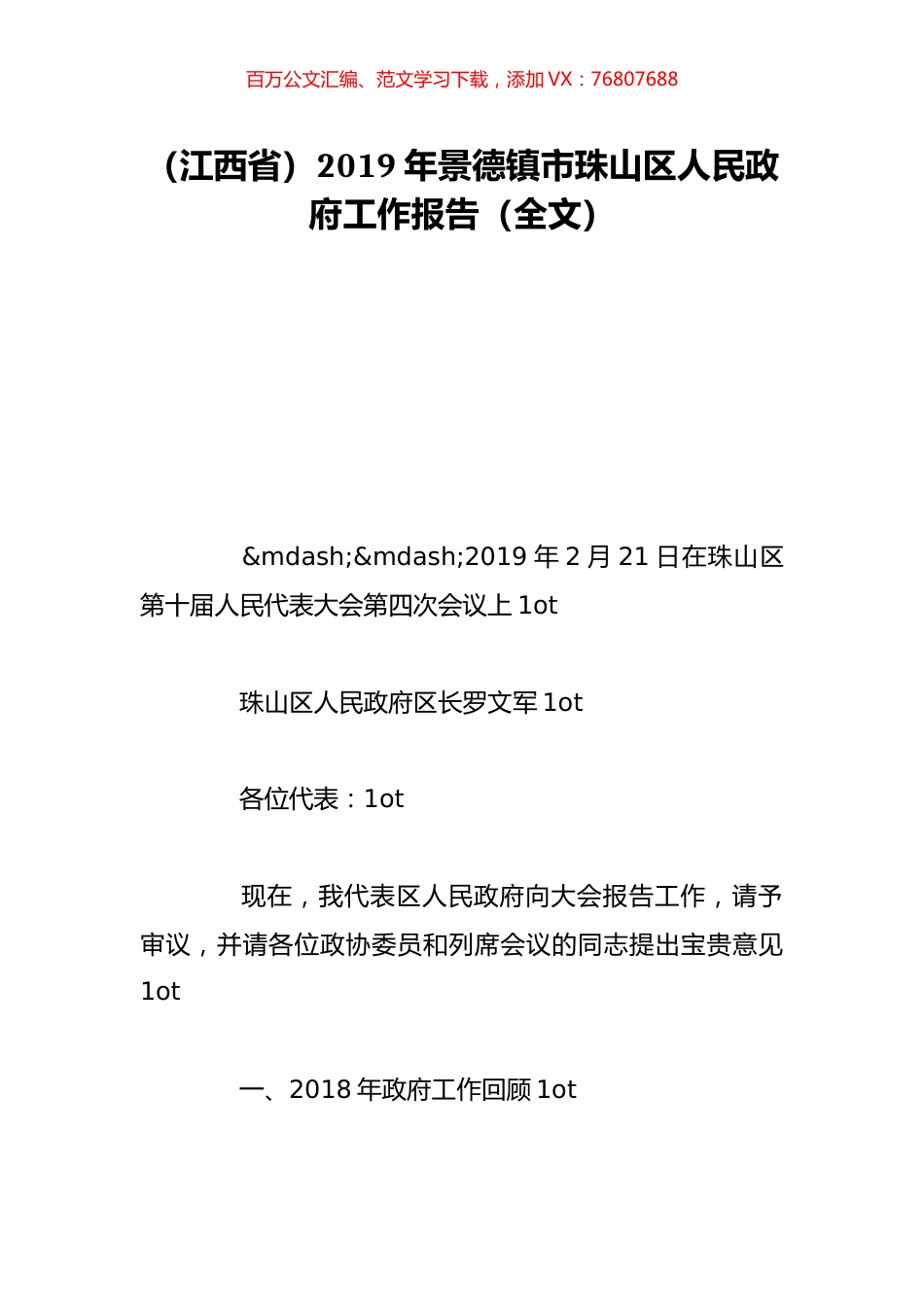 百万公文汇编、范文学习下载，添加 VX：76807688

（江西省）2019 年景德镇市珠山区人民政府工作报告（全文）

&mdash;&mdash;2019 年 2 月 21 日在珠山区第十届人民代表大会第四次会议上 1ot

珠山区人民政府区长罗文军 1ot

各位代表：1ot

现在，我代表区人民政府向大会报告工作，请予审议，并请各位政协委员和列席会议的同志提出宝贵意见 1ot

一、2018 年政府工作回顾 1ot